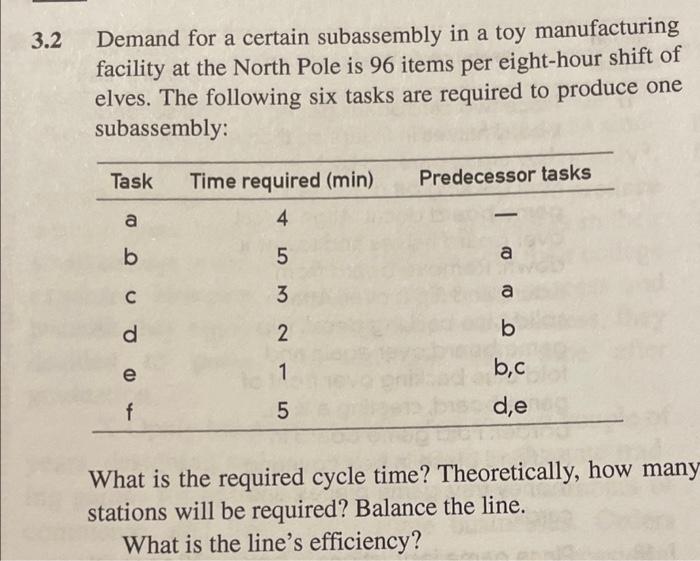 3.2 Demand for a certain subassembly in a toy manufacturing facility at the North Pole is 96 items per eight-hour shift of elves. The following six tasks are required to produce one subassembly:

| Task | Time required (min) | Predecessor tasks |
|---|---|---|
| a | 4 | — |
| b | 5 | a |
| c | 3 | a |
| d | 2 | b |
| e | 1 | b,c |
| f | 5 | d,e |

What is the required cycle time? Theoretically, how many stations will be required? Balance the line.

What is the line's efficiency?